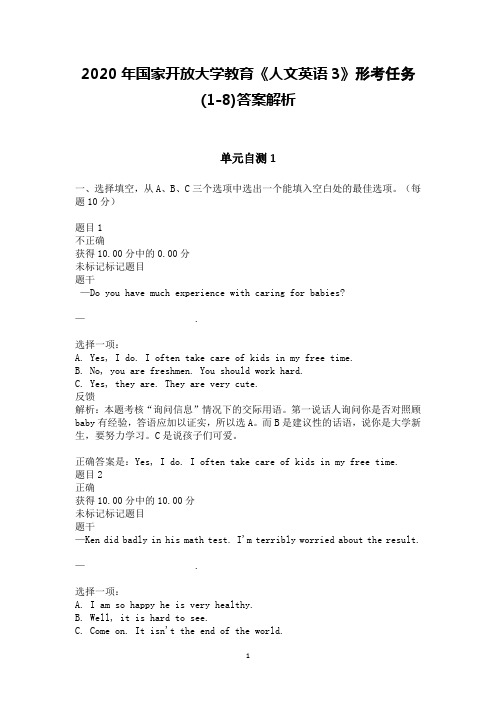 2020 年国家开放大学教育《人文英语 3》形考任务 (1-8)答案解析

单元自测 1

一、选择填空，从 A、B、C 三个选项中选出一个能填入空白处的最佳选项。（每题 10 分）

题目 1
不正确
获得 10.00 分中的 0.00 分
未标记标记题目
题干
—Do you have much experience with caring for babies?

— .

选择一项：
A. Yes, I do. I often take care of kids in my free time.
B. No, you are freshmen. You should work hard.
C. Yes, they are. They are very cute.
反馈
解析：本题考核“询问信息”情况下的交际用语。第一说话人询问你是否对照顾 baby 有经验，答语应加以证实，所以选 A。而 B 是建议性的话语，说你是大学新生，要努力学习。C 是说孩子们可爱。

正确答案是：Yes, I do. I often take care of kids in my free time.
题目 2
正确
获得 10.00 分中的 10.00 分
未标记标记题目
题干
—Ken did badly in his math test. I'm terribly worried about the result.

— .

选择一项：
A. I am so happy he is very healthy.
B. Well, it is hard to see.
C. Come on. It isn't the end of the world.

1